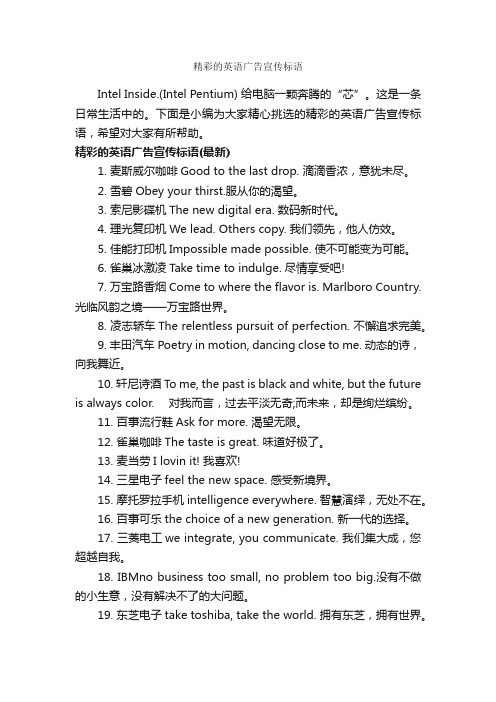 精彩的英语广告宣传标语

Intel Inside.(Intel Pentium) 给电脑一颗奔腾的“芯”。这是一条日常生活中的。下面是小编为大家精心挑选的精彩的英语广告宣传标语，希望对大家有所帮助。

精彩的英语广告宣传标语(最新)

1. 麦斯威尔咖啡 Good to the last drop. 滴滴香浓，意犹未尽。

2. 雪碧 Obey your thirst.服从你的渴望。

3. 索尼影碟机 The new digital era. 数码新时代。

4. 理光复印机 We lead. Others copy. 我们领先，他人仿效。

5. 佳能打印机 Impossible made possible. 使不可能变为可能。

6. 雀巢冰激凌 Take time to indulge. 尽情享受吧!

7. 万宝路香烟 Come to where the flavor is. Marlboro Country. 光临风韵之境——万宝路世界。

8. 凌志轿车 The relentless pursuit of perfection. 不懈追求完美。

9. 丰田汽车 Poetry in motion, dancing close to me. 动态的诗，向我舞近。

10. 轩尼诗酒 To me, the past is black and white, but the future is always color.　对我而言，过去平淡无奇;而未来，却是绚烂缤纷。

11. 百事流行鞋 Ask for more. 渴望无限。

12. 雀巢咖啡 The taste is great. 味道好极了。

13. 麦当劳 I lovin it! 我喜欢!

14. 三星电子 feel the new space. 感受新境界。

15. 摩托罗拉手机 intelligence everywhere. 智慧演绎，无处不在。

16. 百事可乐 the choice of a new generation. 新一代的选择。

17. 三菱电工 we integrate, you communicate. 我们集大成，您超越自我。

18. IBMno business too small, no problem too big.没有不做的小生意，没有解决不了的大问题。

19. 东芝电子 take toshiba, take the world. 拥有东芝，拥有世界。